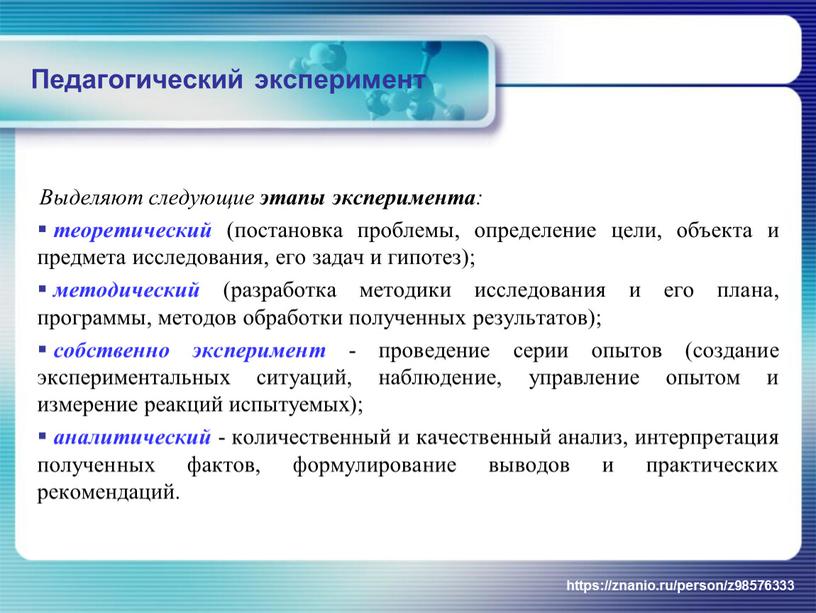 Педагогический эксперимент

Выделяют следующие этапы эксперимента:

▪ теоретический (постановка проблемы, определение цели, объекта и предмета исследования, его задач и гипотез);

▪ методический (разработка методики исследования и его плана, программы, методов обработки полученных результатов);

▪ собственно эксперимент - проведение серии опытов (создание экспериментальных ситуаций, наблюдение, управление опытом и измерение реакций испытуемых);

▪ аналитический - количественный и качественный анализ, интерпретация полученных фактов, формулирование выводов и практических рекомендаций.

https://znanio.ru/person/z98576333